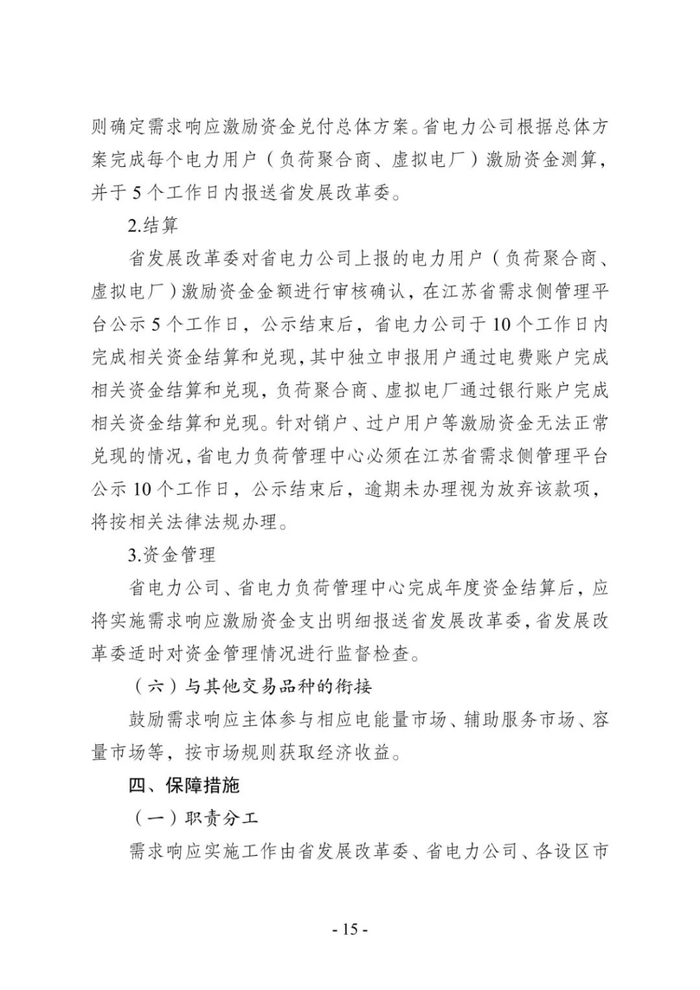 则确定需求响应激励资金兑付总体方案。省电力公司根据总体方案完成每个电力用户（负荷聚合商、虚拟电厂）激励资金测算，并于5个工作日内报送省发展改革委。

2.结算

省发展改革委对省电力公司上报的电力用户（负荷聚合商、虚拟电厂）激励资金金额进行审核确认，在江苏省需求侧管理平台公示5个工作日，公示结束后，省电力公司于10个工作日内完成相关资金结算和兑现，其中独立申报用户通过电费账户完成相关资金结算和兑现，负荷聚合商、虚拟电厂通过银行账户完成相关资金结算和兑现。针对销户、过户用户等激励资金无法正常兑现的情况，省电力负荷管理中心必须在江苏省需求侧管理平台公示10个工作日，公示结束后，逾期未办理视为放弃该款项，将按相关法律法规办理。

3.资金管理

省电力公司、省电力负荷管理中心完成年度资金结算后，应将实施需求响应激励资金支出明细报送省发展改革委，省发展改革委适时对资金管理情况进行监督检查。

（六）与其他交易品种的衔接

鼓励需求响应主体参与相应电能量市场、辅助服务市场、容量市场等，按市场规则获取经济收益。

四、保障措施

（一）职责分工

需求响应实施工作由省发展改革委、省电力公司、各设区市

- 15 -